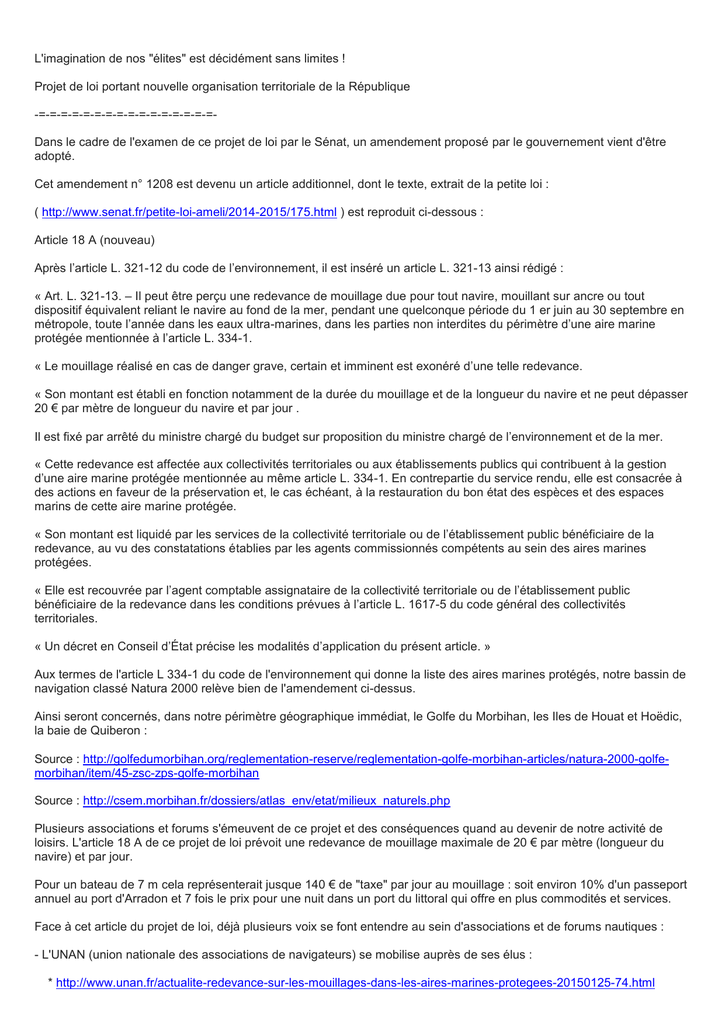 L'imagination de nos "élites" est décidément sans limites !

Projet de loi portant nouvelle organisation territoriale de la République

-=-=-=-=-=-=-=-=-=-=-=-=-=-=-=-=-

Dans le cadre de l'examen de ce projet de loi par le Sénat, un amendement proposé par le gouvernement vient d'être adopté.

Cet amendement n° 1208 est devenu un article additionnel, dont le texte, extrait de la petite loi :

( http://www.senat.fr/petite-loi-ameli/2014-2015/175.html ) est reproduit ci-dessous :

Article 18 A (nouveau)

Après l'article L. 321-12 du code de l'environnement, il est inséré un article L. 321-13 ainsi rédigé :

« Art. L. 321-13. – Il peut être perçu une redevance de mouillage due pour tout navire, mouillant sur ancre ou tout dispositif équivalent reliant le navire au fond de la mer, pendant une quelconque période du 1 er juin au 30 septembre en métropole, toute l'année dans les eaux ultra-marines, dans les parties non interdites du périmètre d'une aire marine protégée mentionnée à l'article L. 334-1.

« Le mouillage réalisé en cas de danger grave, certain et imminent est exonéré d'une telle redevance.

« Son montant est établi en fonction notamment de la durée du mouillage et de la longueur du navire et ne peut dépasser 20 € par mètre de longueur du navire et par jour .

Il est fixé par arrêté du ministre chargé du budget sur proposition du ministre chargé de l'environnement et de la mer.

« Cette redevance est affectée aux collectivités territoriales ou aux établissements publics qui contribuent à la gestion d'une aire marine protégée mentionnée au même article L. 334-1. En contrepartie du service rendu, elle est consacrée à des actions en faveur de la préservation et, le cas échéant, à la restauration du bon état des espèces et des espaces marins de cette aire marine protégée.

« Son montant est liquidé par les services de la collectivité territoriale ou de l'établissement public bénéficiaire de la redevance, au vu des constatations établies par les agents commissionnés compétents au sein des aires marines protégées.

« Elle est recouvrée par l'agent comptable assignataire de la collectivité territoriale ou de l'établissement public bénéficiaire de la redevance dans les conditions prévues à l'article L. 1617-5 du code général des collectivités territoriales.

« Un décret en Conseil d'État précise les modalités d'application du présent article. »

Aux termes de l'article L 334-1 du code de l'environnement qui donne la liste des aires marines protégés, notre bassin de navigation classé Natura 2000 relève bien de l'amendement ci-dessus.

Ainsi seront concernés, dans notre périmètre géographique immédiat, le Golfe du Morbihan, les Iles de Houat et Hoëdic, la baie de Quiberon :

Source : http://golfedumorbihan.org/reglementation-reserve/reglementation-golfe-morbihan-articles/natura-2000-golfe-morbihan/item/45-zsc-zps-golfe-morbihan

Source : http://csem.morbihan.fr/dossiers/atlas_env/etat/milieux_naturels.php

Plusieurs associations et forums s'émeuvent de ce projet et des conséquences quand au devenir de notre activité de loisirs. L'article 18 A de ce projet de loi prévoit une redevance de mouillage maximale de 20 € par mètre (longueur du navire) et par jour.

Pour un bateau de 7 m cela représenterait jusque 140 € de "taxe" par jour au mouillage : soit environ 10% d'un passeport annuel au port d'Arradon et 7 fois le prix pour une nuit dans un port du littoral qui offre en plus commodités et services.

Face à cet article du projet de loi, déjà plusieurs voix se font entendre au sein d'associations et de forums nautiques :

- L'UNAN (union nationale des associations de navigateurs) se mobilise auprès de ses élus :

* http://www.unan.fr/actualite-redevance-sur-les-mouillages-dans-les-aires-marines-protegees-20150125-74.html